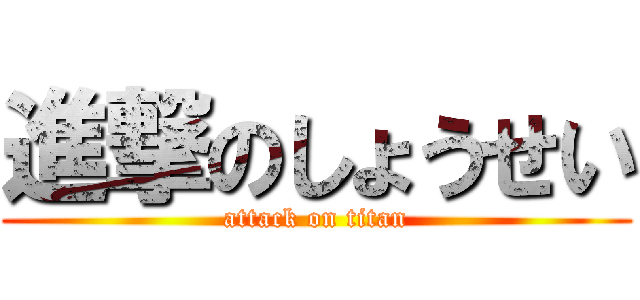 進撃のしょうせい

attack on titan